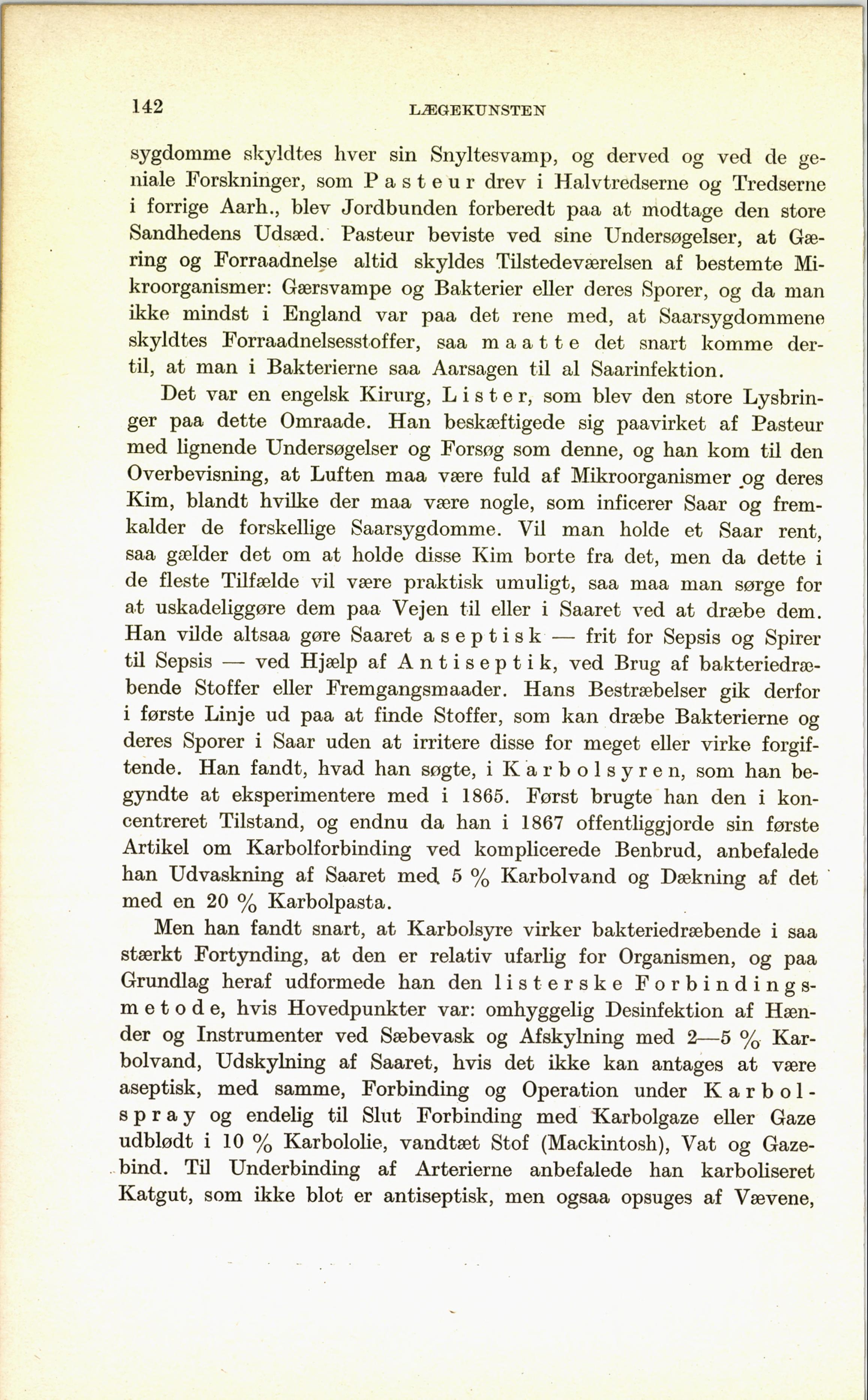 142 LÆGEKUNSTEN

sygdomme skyldtes hver sin Snyltesvamp, og derved og ved de geniale Forskninger, som Pasteur drev i Halvtredserne og Tredserne i forrige Aarh., blev Jordbunden forberedt paa at modtage den store Sandhedens Udsæd. Pasteur beviste ved sine Undersøgelser, at Gæring og Forraadnelse altid skyldes Tilstedeværelsen af bestemte Mikroorganismer: Gærsvampe og Bakterier eller deres Sporer, og da man ikke mindst i England var paa det rene med, at Saarsygdommene skyldtes Forraadnelsesstoffer, saa maatte det snart komme dertil, at man i Bakterierne saa Aarsagen til al Saarinfektion.

Det var en engelsk Kirurg, Lister, som blev den store Lysbringer paa dette Omraade. Han beskæftigede sig paavirket af Pasteur med lignende Undersøgelser og Forsøg som denne, og han kom til den Overbevisning, at Luften maa være fuld af Mikroorganismer og deres Kim, blandt hvilke der maa være nogle, som inficerer Saar og fremkalder de forskellige Saarsygdomme. Vil man holde et Saar rent, saa gælder det om at holde disse Kim borte fra det, men da dette i de fleste Tilfælde vil være praktisk umuligt, saa maa man sørge for at uskadeliggøre dem paa Vejen til eller i Saaret ved at dræbe dem. Han vilde altsaa gøre Saaret aseptisk — frit for Sepsis og Spirer til Sepsis — ved Hjælp af Antiseptik, ved Brug af bakteriedræbende Stoffer eller Fremgangsmaader. Hans Bestræbelser gik derfor i første Linje ud paa at finde Stoffer, som kan dræbe Bakterierne og deres Sporer i Saar uden at irritere disse for meget eller virke forgiftende. Han fandt, hvad han søgte, i Karbolsyren, som han begyndte at eksperimentere med i 1865. Først brugte han den i koncentreret Tilstand, og endnu da han i 1867 offentliggjorde sin første Artikel om Karbolforbinding ved komplicerede Benbrud, anbefalede han Udvaskning af Saaret med 5 % Karbolvand og Dækning af det med en 20 % Karbolpasta.

Men han fandt snart, at Karbolsyre virker bakteriedræbende i saa stærkt Fortynding, at den er relativ ufarlig for Organismen, og paa Grundlag heraf udformede han den listerske Forbindingsmetode, hvis Hovedpunkter var: omhyggelig Desinfektion af Hænder og Instrumenter ved Sæbevask og Afskylning med 2—5 % Karbolvand, Udskylning af Saaret, hvis det ikke kan antages at være aseptisk, med samme, Forbinding og Operation under Karbolspray og endelig til Slut Forbinding med Karbolgaze eller Gaze udblødt i 10 % Karbololie, vandtæt Stof (Mackintosh), Vat og Gazebind. Til Underbinding af Arterierne anbefalede han karboliseret Katgut, som ikke blot er antiseptisk, men ogsaa opsuges af Vævene,